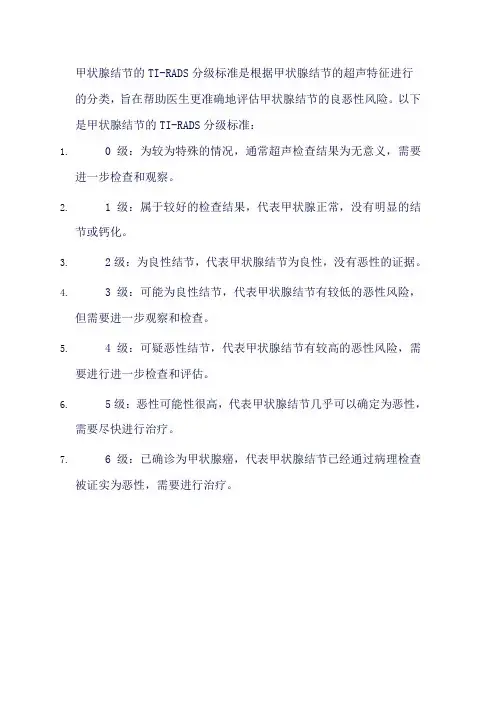 甲状腺结节的 TI-RADS 分级标准是根据甲状腺结节的超声特征进行的分类，旨在帮助医生更准确地评估甲状腺结节的良恶性风险。以下是甲状腺结节的 TI-RADS 分级标准：

1. 0 级：为较为特殊的情况，通常超声检查结果为无意义，需要进一步检查和观察。

2. 1 级：属于较好的检查结果，代表甲状腺正常，没有明显的结节或钙化。

3. 2 级：为良性结节，代表甲状腺结节为良性，没有恶性的证据。

4. 3 级：可能为良性结节，代表甲状腺结节有较低的恶性风险，但需要进一步观察和检查。

5. 4 级：可疑恶性结节，代表甲状腺结节有较高的恶性风险，需要进行进一步检查和评估。

6. 5 级：恶性可能性很高，代表甲状腺结节几乎可以确定为恶性，需要尽快进行治疗。

7. 6 级：已确诊为甲状腺癌，代表甲状腺结节已经通过病理检查被证实为恶性，需要进行治疗。